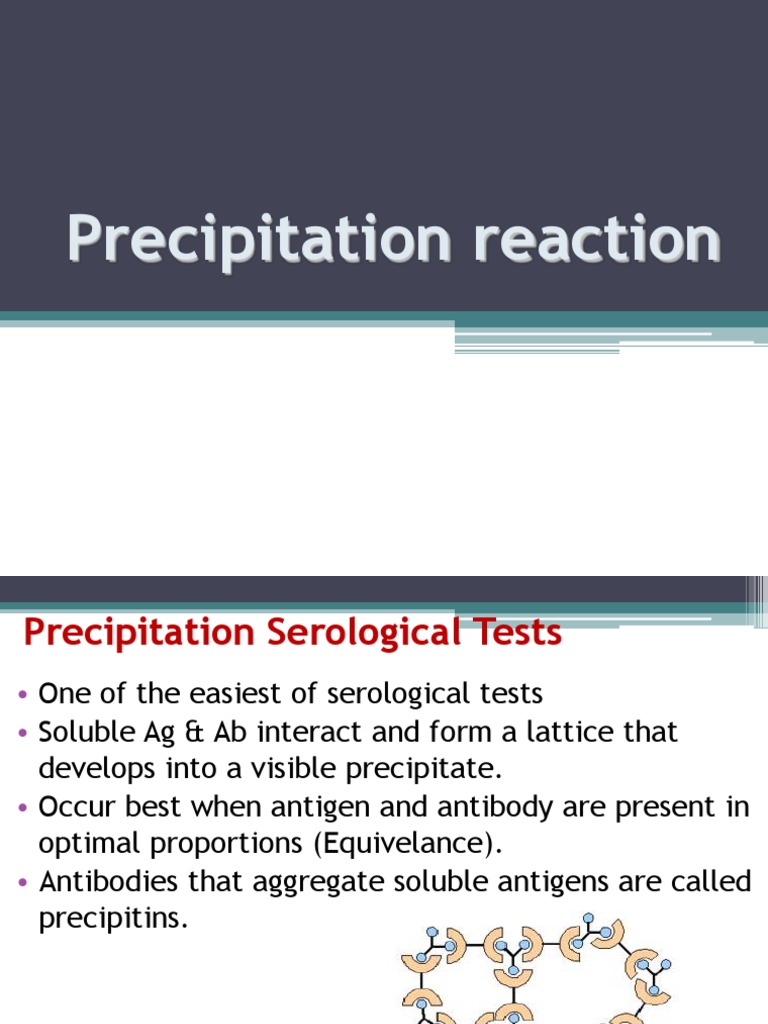 Precipitation reaction

Precipitation Serological Tests

• One of the easiest of serological tests
• Soluble Ag & Ab interact and form a lattice that develops into a visible precipitate.
• Occur best when antigen and antibody are present in optimal proportions (Equivelance).
• Antibodies that aggregate soluble antigens are called precipitins.